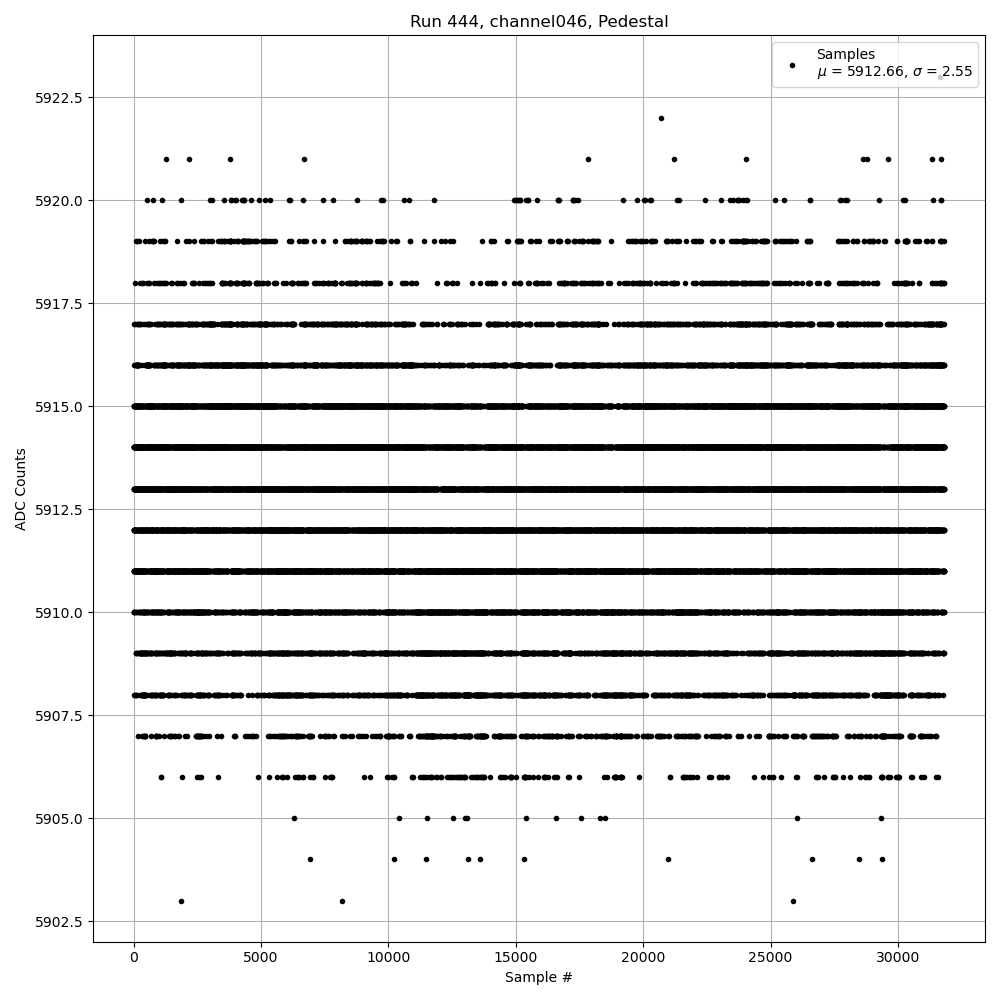 Run 444, channel046, Pedestal

Samples
$\mu$ = 5912.66, $\sigma$ = 2.55

ADC Counts

5922.5
5920.0
5917.5
5915.0
5912.5
5910.0
5907.5
5905.0
5902.5

0
5000
10000
15000
20000
25000
30000

Sample #